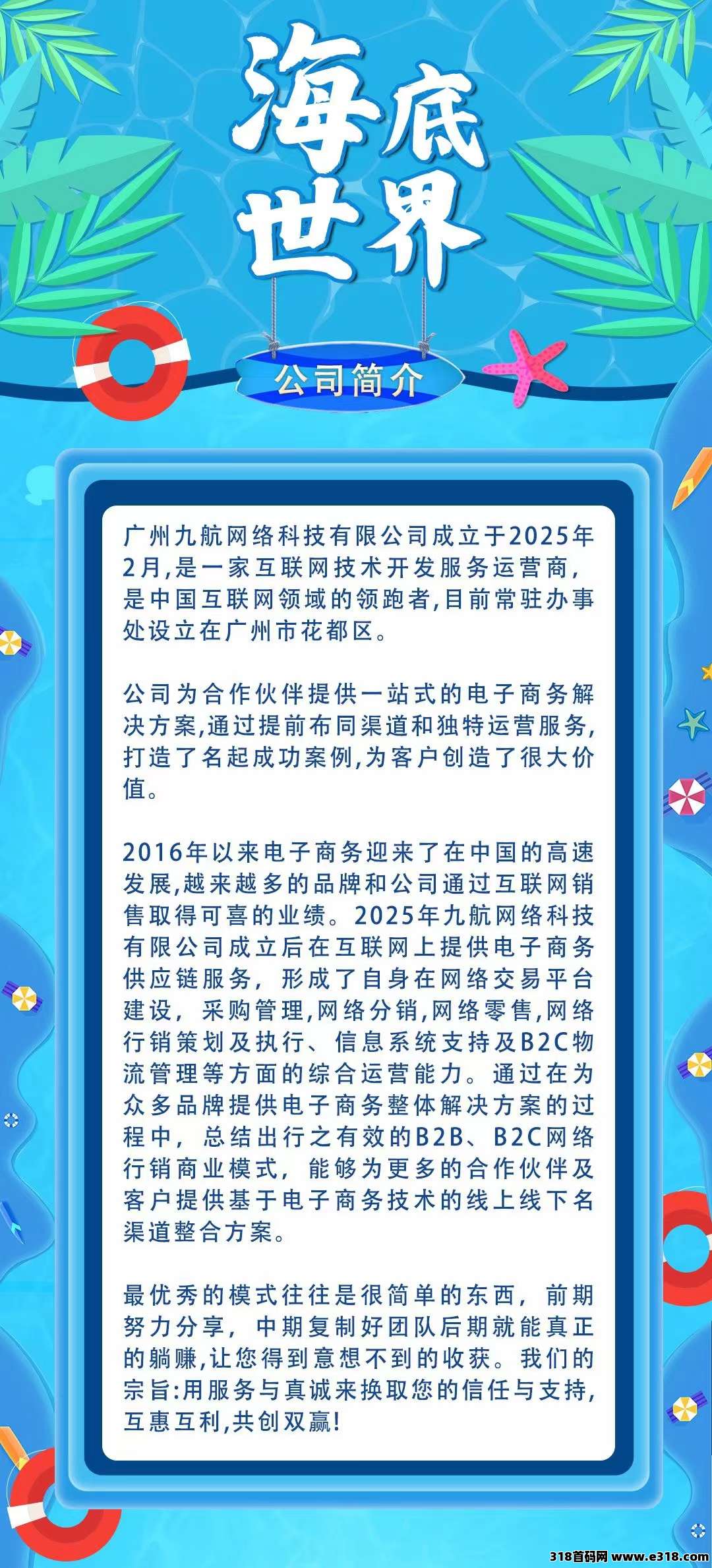 海底世界

公司简介

广州九航网络科技有限公司成立于2025年2月,是一家互联网技术开发服务运营商,是中国互联网领域的领跑者,目前常驻办事处设立在广州市花都区。

公司为合作伙伴提供一站式的电子商务解决方案,通过提前布同渠道和独特运营服务,打造了名起成功案例,为客户创造了很大价值。

2016年以来电子商务迎来了在中国的高速发展,越来越多的品牌和公司通过互联网销售取得可喜的业绩。2025年九航网络科技有限公司成立后在互联网上提供电子商务供应链服务,形成了自身在网络交易平台建设,采购管理,网络分销,网络零售,网络行销策划及执行、信息系统支持及B2C物流管理等方面的综合运营能力。通过在为众多品牌提供电子商务整体解决方案的过程中,总结出行之有效的B2B、B2C网络行销商业模式,能够为更多的合作伙伴及客户提供基于电子商务技术的线上线下名渠道整合方案。

最优秀的模式往往是很简单的东西,前期努力分享,中期复制好团队后期就能真正的躺赚,让您得到意想不到的收获。我们的宗旨:用服务与真诚来换取您的信任与支持,互惠互利,共创双赢!

318首码网 www.e318.com